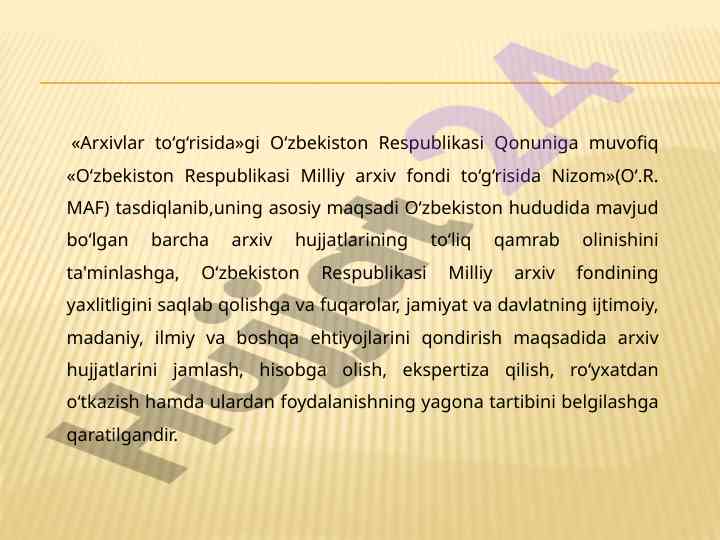 «Arxivlar to'g'risida»gi O'zbekiston Respublikasi Qonuniga muvofiq «O'zbekiston Respublikasi Milliy arxiv fondi to'g'risida Nizom»(O'.R. MAF) tasdiqlanib,uning asosiy maqsadi O'zbekiston hududida mavjud bo'lgan barcha arxiv hujjatlarining to'liq qamrab olinishini ta'minlashga, O'zbekiston Respublikasi Milliy arxiv fondining yaxlitligini saqlab qolishga va fuqarolar, jamiyat va davlatning ijtimoiy, madaniy, ilmiy va boshqa ehtiyojlarini qondirish maqsadida arxiv hujjatlarini jamlash, hisobga olish, ekspertiza qilish, ro'yxatdan o'tkazish hamda ulardan foydalanishning yagona tartibini belgilashga qaratilgandir.

Hujjat24